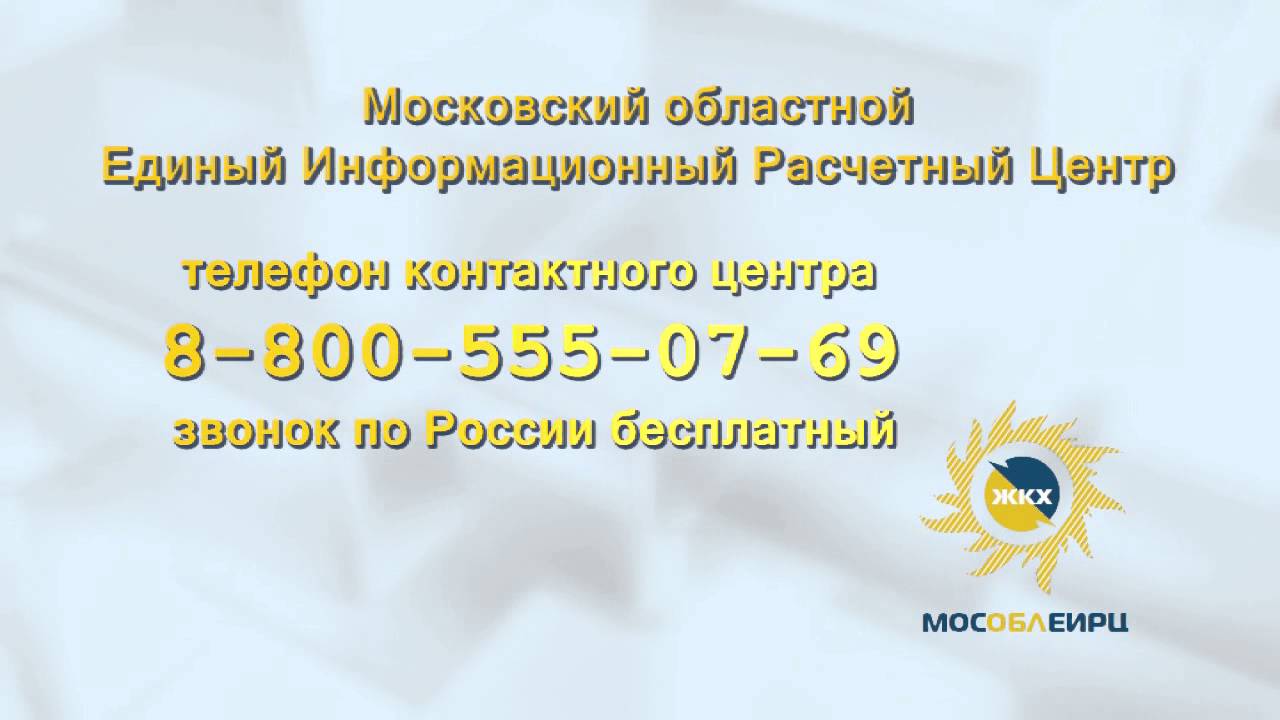 Московский областной
Единый Информационный Расчетный Центр

телефон контактного центра
8-800-555-07-69
звонок по России бесплатный

ЖКХ

МОСОБЛЕИРЦ